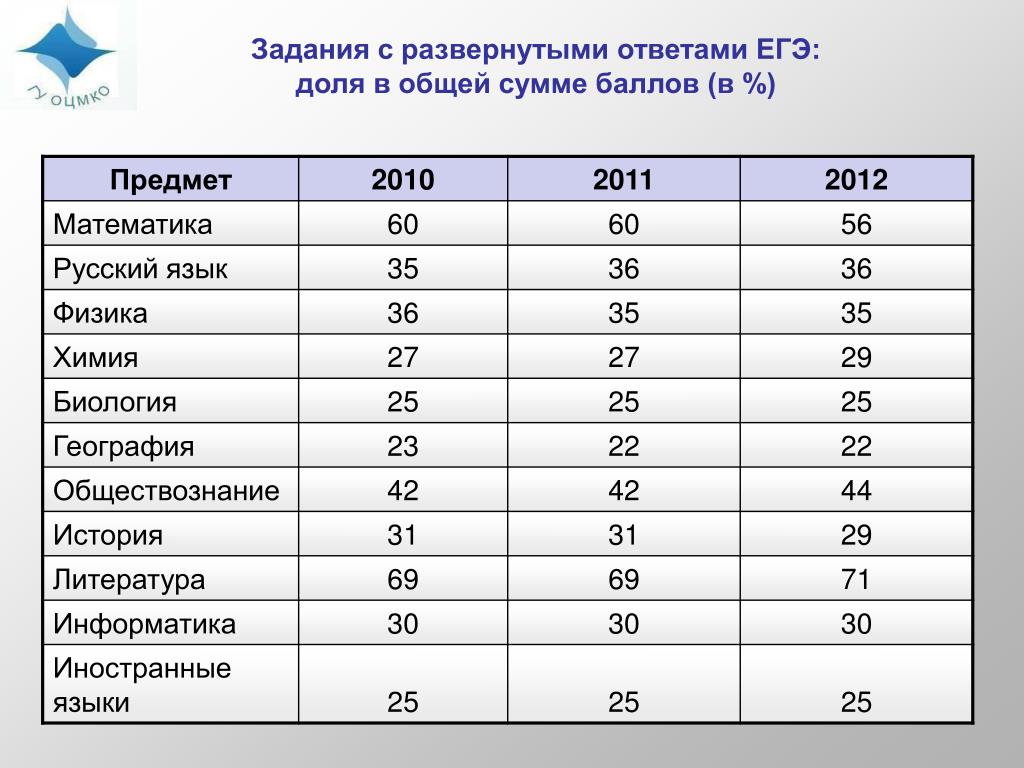 ГУ ОЦМКО

Задания с развернутыми ответами ЕГЭ: доля в общей сумме баллов (в %)

| Предмет | 2010 | 2011 | 2012 |
|---|---|---|---|
| Математика | 60 | 60 | 56 |
| Русский язык | 35 | 36 | 36 |
| Физика | 36 | 35 | 35 |
| Химия | 27 | 27 | 29 |
| Биология | 25 | 25 | 25 |
| География | 23 | 22 | 22 |
| Обществознание | 42 | 42 | 44 |
| История | 31 | 31 | 29 |
| Литература | 69 | 69 | 71 |
| Информатика | 30 | 30 | 30 |
| Иностранные языки | 25 | 25 | 25 |